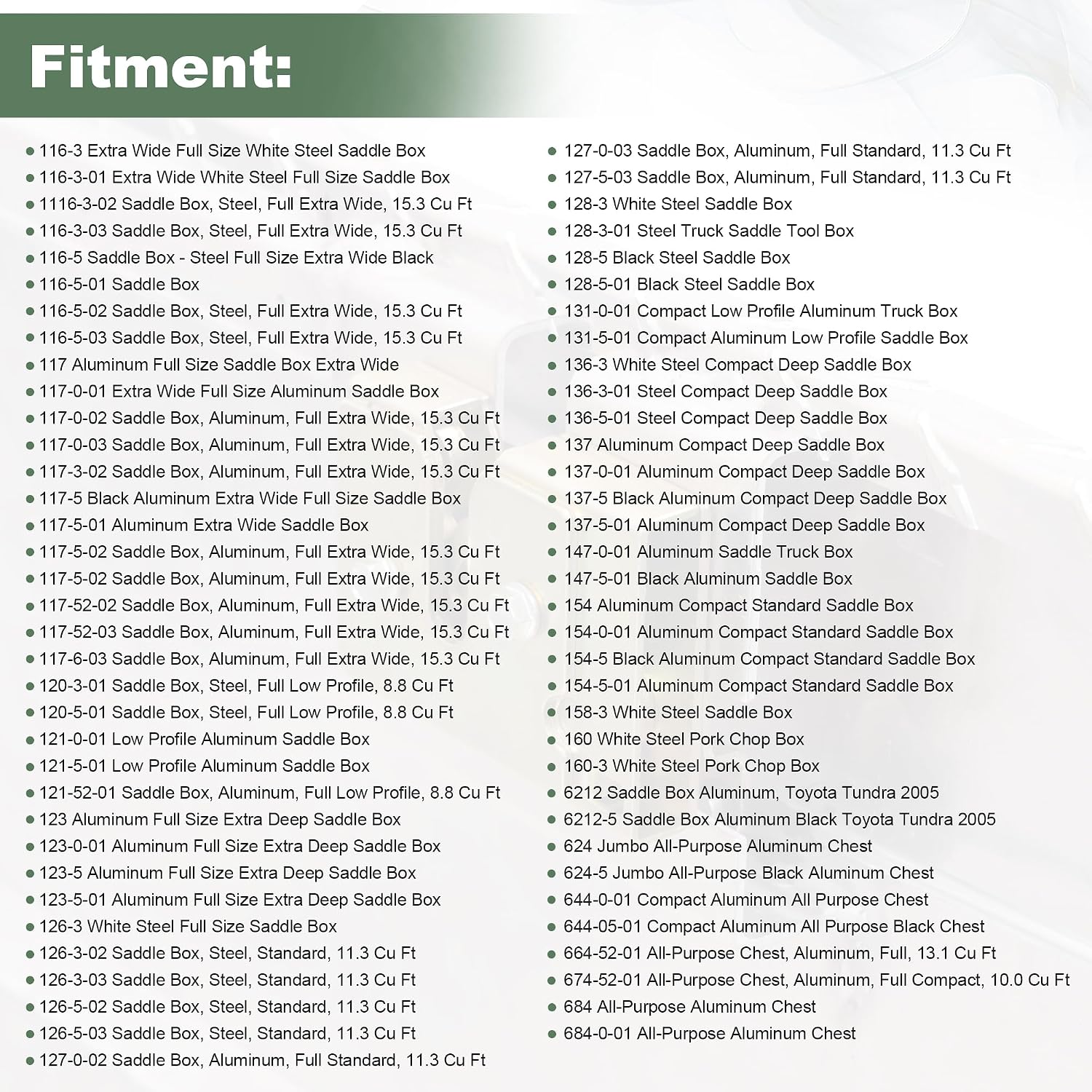 Fitment:

• 116-3 Extra Wide Full Size White Steel Saddle Box
• 116-3-01 Extra Wide White Steel Full Size Saddle Box
• 1116-3-02 Saddle Box, Steel, Full Extra Wide, 15.3 Cu Ft
• 116-3-03 Saddle Box, Steel, Full Extra Wide, 15.3 Cu Ft
• 116-5 Saddle Box - Steel Full Size Extra Wide Black
• 116-5-01 Saddle Box
• 116-5-02 Saddle Box, Steel, Full Extra Wide, 15.3 Cu Ft
• 116-5-03 Saddle Box, Steel, Full Extra Wide, 15.3 Cu Ft
• 117 Aluminum Full Size Saddle Box Extra Wide
• 117-0-01 Extra Wide Full Size Aluminum Saddle Box
• 117-0-02 Saddle Box, Aluminum, Full Extra Wide, 15.3 Cu Ft
• 117-0-03 Saddle Box, Aluminum, Full Extra Wide, 15.3 Cu Ft
• 117-3-02 Saddle Box, Aluminum, Full Extra Wide, 15.3 Cu Ft
• 117-5 Black Aluminum Extra Wide Full Size Saddle Box
• 117-5-01 Aluminum Extra Wide Saddle Box
• 117-5-02 Saddle Box, Aluminum, Full Extra Wide, 15.3 Cu Ft
• 117-5-02 Saddle Box, Aluminum, Full Extra Wide, 15.3 Cu Ft
• 117-52-02 Saddle Box, Aluminum, Full Extra Wide, 15.3 Cu Ft
• 117-52-03 Saddle Box, Aluminum, Full Extra Wide, 15.3 Cu Ft
• 117-6-03 Saddle Box, Aluminum, Full Extra Wide, 15.3 Cu Ft
• 120-3-01 Saddle Box, Steel, Full Low Profile, 8.8 Cu Ft
• 120-5-01 Saddle Box, Steel, Full Low Profile, 8.8 Cu Ft
• 121-0-01 Low Profile Aluminum Saddle Box
• 121-5-01 Low Profile Aluminum Saddle Box
• 121-52-01 Saddle Box, Aluminum, Full Low Profile, 8.8 Cu Ft
• 123 Aluminum Full Size Extra Deep Saddle Box
• 123-0-01 Aluminum Full Size Extra Deep Saddle Box
• 123-5 Aluminum Full Size Extra Deep Saddle Box
• 123-5-01 Aluminum Full Size Extra Deep Saddle Box
• 126-3 White Steel Full Size Saddle Box
• 126-3-02 Saddle Box, Steel, Standard, 11.3 Cu Ft
• 126-3-03 Saddle Box, Steel, Standard, 11.3 Cu Ft
• 126-5-02 Saddle Box, Steel, Standard, 11.3 Cu Ft
• 126-5-03 Saddle Box, Steel, Standard, 11.3 Cu Ft
• 127-0-02 Saddle Box, Aluminum, Full Standard, 11.3 Cu Ft

• 127-0-03 Saddle Box, Aluminum, Full Standard, 11.3 Cu Ft
• 127-5-03 Saddle Box, Aluminum, Full Standard, 11.3 Cu Ft
• 128-3 White Steel Saddle Box
• 128-3-01 Steel Truck Saddle Tool Box
• 128-5 Black Steel Saddle Box
• 128-5-01 Black Steel Saddle Box
• 131-0-01 Compact Low Profile Aluminum Truck Box
• 131-5-01 Compact Aluminum Low Profile Saddle Box
• 136-3 White Steel Compact Deep Saddle Box
• 136-3-01 Steel Compact Deep Saddle Box
• 136-5-01 Steel Compact Deep Saddle Box
• 137 Aluminum Compact Deep Saddle Box
• 137-0-01 Aluminum Compact Deep Saddle Box
• 137-5 Black Aluminum Compact Deep Saddle Box
• 137-5-01 Aluminum Compact Deep Saddle Box
• 147-0-01 Aluminum Saddle Truck Box
• 147-5-01 Black Aluminum Saddle Box
• 154 Aluminum Compact Standard Saddle Box
• 154-0-01 Aluminum Compact Standard Saddle Box
• 154-5 Black Aluminum Compact Standard Saddle Box
• 154-5-01 Aluminum Compact Standard Saddle Box
• 158-3 White Steel Saddle Box
• 160 White Steel Pork Chop Box
• 160-3 White Steel Pork Chop Box
• 6212 Saddle Box Aluminum, Toyota Tundra 2005
• 6212-5 Saddle Box Aluminum Black Toyota Tundra 2005
• 624 Jumbo All-Purpose Aluminum Chest
• 624-5 Jumbo All-Purpose Black Aluminum Chest
• 644-0-01 Compact Aluminum All Purpose Chest
• 644-05-01 Compact Aluminum All Purpose Black Chest
• 664-52-01 All-Purpose Chest, Aluminum, Full, 13.1 Cu Ft
• 674-52-01 All-Purpose Chest, Aluminum, Full Compact, 10.0 Cu Ft
• 684 All-Purpose Aluminum Chest
• 684-0-01 All-Purpose Aluminum Chest